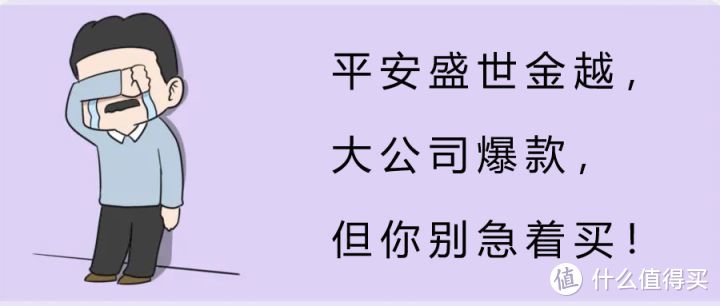 平安盛世金越，

大公司爆款，

但你别急着买！

值 什么值得买